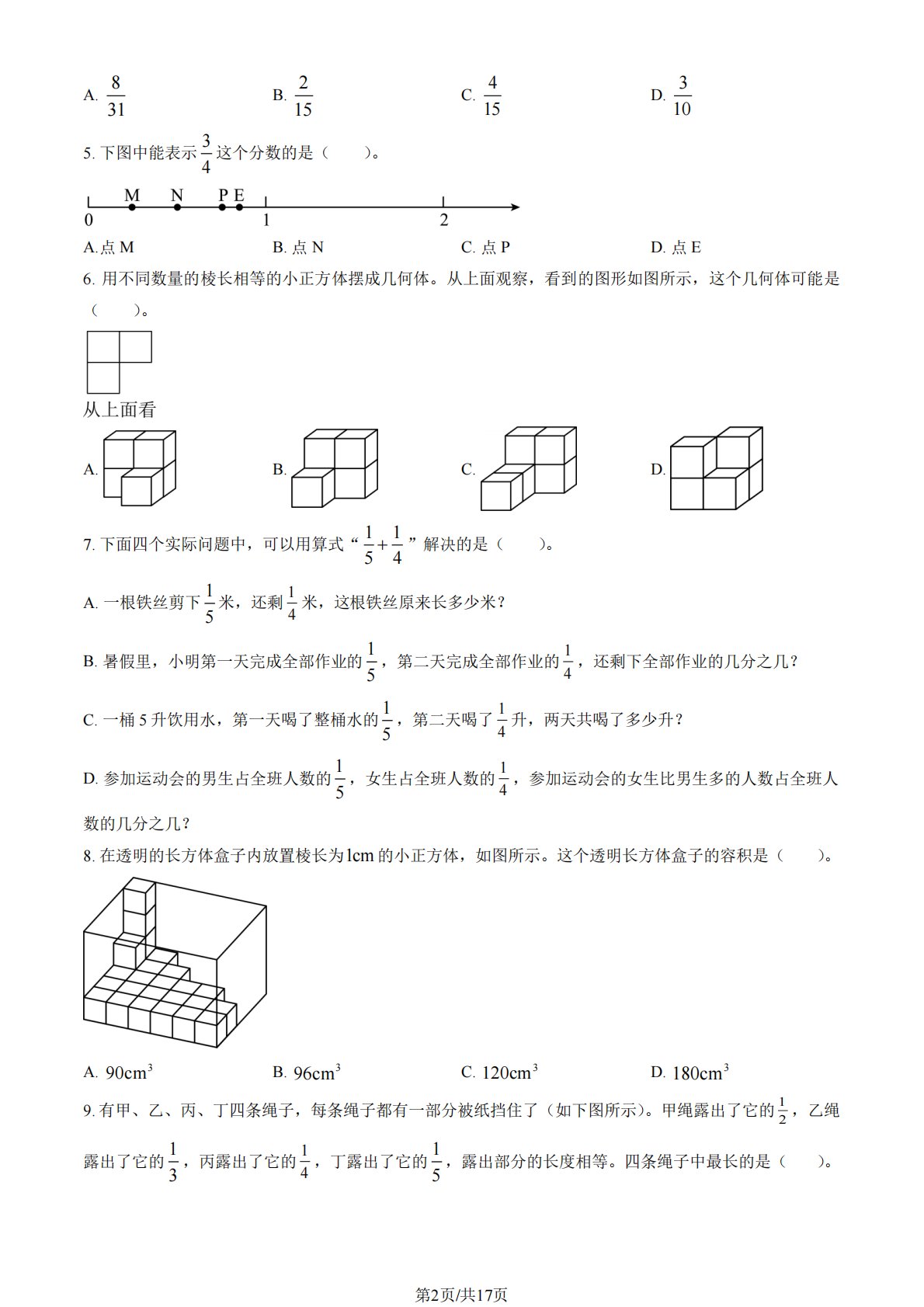 A. $\frac{8}{31}$ B. $\frac{2}{15}$ C. $\frac{4}{15}$ D. $\frac{3}{10}$

5.下图中能表示$\frac{3}{4}$这个分数的是（　　）。

M N P E
0 1 2

A.点M B.点N C.点P D.点E

6.用不同数量的棱长相等的小正方体摆成几何体。从上面观察，看到的图形如图所示，这个几何体可能是（　　）。

从上面看

A. B. C. D.

7.下面四个实际问题中，可以用算式“$\frac{1}{5}+\frac{1}{4}$”解决的是（　　）。

A.一根铁丝剪下$\frac{1}{5}$米，还剩$\frac{1}{4}$米，这根铁丝原来长多少米？

B.暑假里，小明第一天完成全部作业的$\frac{1}{5}$，第二天完成全部作业的$\frac{1}{4}$，还剩下全部作业的几分之几？

C.一桶5升饮用水，第一天喝了整桶水的$\frac{1}{5}$，第二天喝了$\frac{1}{4}$升，两天共喝了多少升？

D.参加运动会的男生占全班人数的$\frac{1}{5}$，女生占全班人数的$\frac{1}{4}$，参加运动会的女生比男生多的人数占全班人数的几分之几？

8.在透明的长方体盒子内放置棱长为1cm的小正方体，如图所示。这个透明长方体盒子的容积是（　　）。

A. $90cm^3$ B. $96cm^3$ C. $120cm^3$ D. $180cm^3$

9.有甲、乙、丙、丁四条绳子，每条绳子都有一部分被纸挡住了（如下图所示）。甲绳露出了它的$\frac{1}{2}$，乙绳露出了它的$\frac{1}{3}$，丙露出了它的$\frac{1}{4}$，丁露出了它的$\frac{1}{5}$，露出部分的长度相等。四条绳子中最长的是（　　）。

第2页/共17页